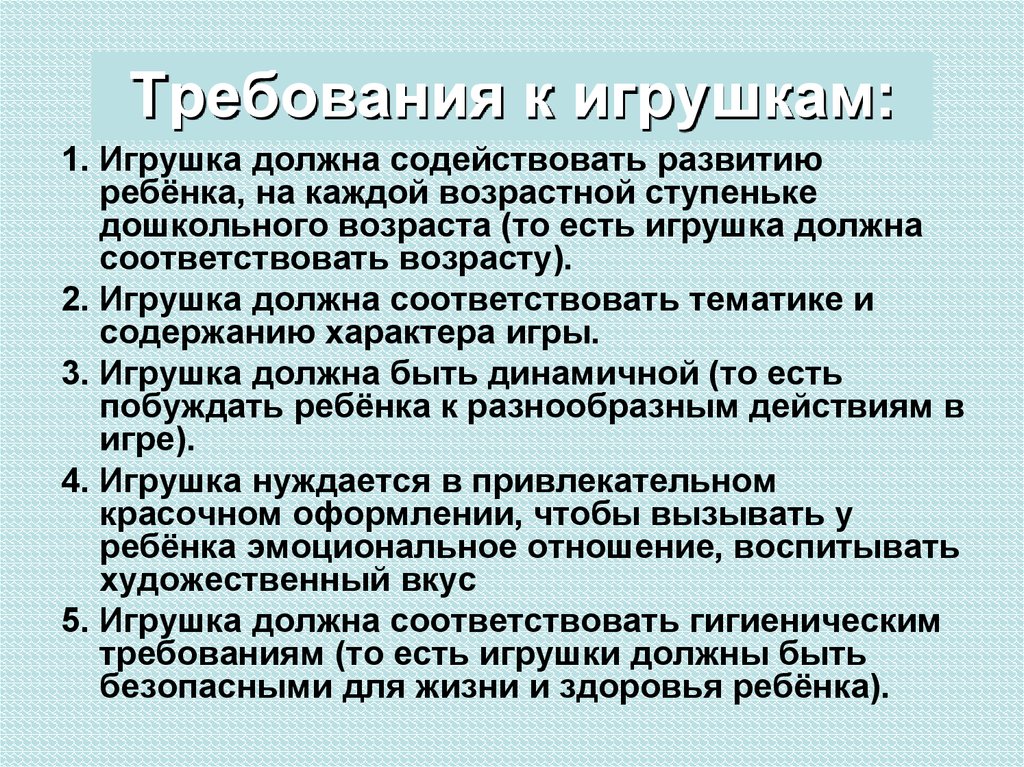 Требования к игрушкам:

1. Игрушка должна содействовать развитию ребёнка, на каждой возрастной ступеньке дошкольного возраста (то есть игрушка должна соответствовать возрасту).

2. Игрушка должна соответствовать тематике и содержанию характера игры.

3. Игрушка должна быть динамичной (то есть побуждать ребёнка к разнообразным действиям в игре).

4. Игрушка нуждается в привлекательном красочном оформлении, чтобы вызывать у ребёнка эмоциональное отношение, воспитывать художественный вкус

5. Игрушка должна соответствовать гигиеническим требованиям (то есть игрушки должны быть безопасными для жизни и здоровья ребёнка).